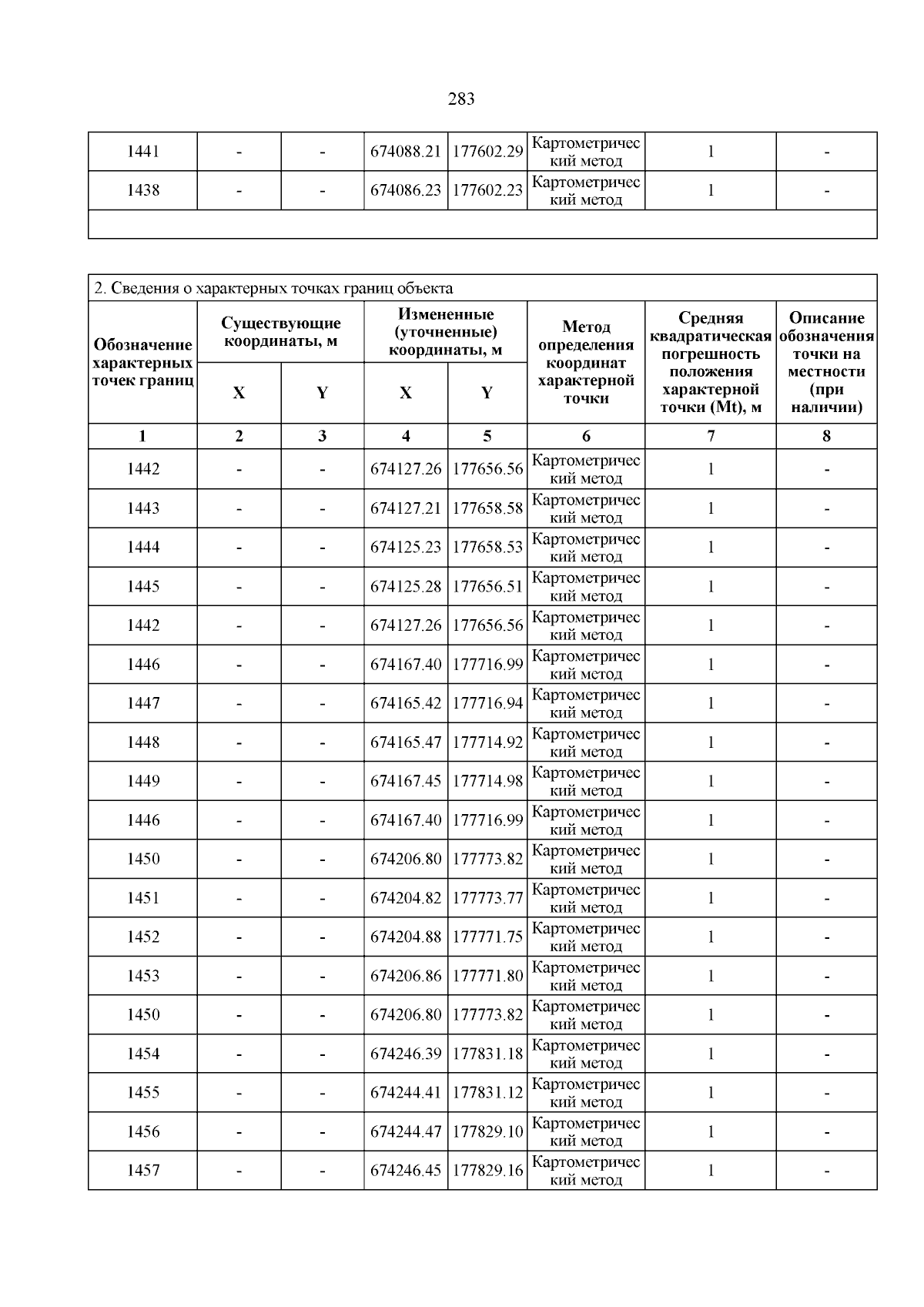 283

| 1441 | - | - | 674088.21 | 177602.29 | Картометрический метод | 1 | - |
|---|---|---|---|---|---|---|---|
| 1438 | - | - | 674086.23 | 177602.23 | Картометрический метод | 1 | - |

2. Сведения о характерных точках границ объекта

| Обозначение характерных точек границ | Существующие координаты, м X | Существующие координаты, м Y | Измененные (уточненные) координаты, м X | Измененные (уточненные) координаты, м Y | Метод определения координат характерной точки | Средняя квадратическая погрешность положения характерной точки (Mt), м | Описание обозначения точки на местности (при наличии) |
|---|---|---|---|---|---|---|---|
| 1 | 2 | 3 | 4 | 5 | 6 | 7 | 8 |
| 1442 | - | - | 674127.26 | 177656.56 | Картометрический метод | 1 | - |
| 1443 | - | - | 674127.21 | 177658.58 | Картометрический метод | 1 | - |
| 1444 | - | - | 674125.23 | 177658.53 | Картометрический метод | 1 | - |
| 1445 | - | - | 674125.28 | 177656.51 | Картометрический метод | 1 | - |
| 1442 | - | - | 674127.26 | 177656.56 | Картометрический метод | 1 | - |
| 1446 | - | - | 674167.40 | 177716.99 | Картометрический метод | 1 | - |
| 1447 | - | - | 674165.42 | 177716.94 | Картометрический метод | 1 | - |
| 1448 | - | - | 674165.47 | 177714.92 | Картометрический метод | 1 | - |
| 1449 | - | - | 674167.45 | 177714.98 | Картометрический метод | 1 | - |
| 1446 | - | - | 674167.40 | 177716.99 | Картометрический метод | 1 | - |
| 1450 | - | - | 674206.80 | 177773.82 | Картометрический метод | 1 | - |
| 1451 | - | - | 674204.82 | 177773.77 | Картометрический метод | 1 | - |
| 1452 | - | - | 674204.88 | 177771.75 | Картометрический метод | 1 | - |
| 1453 | - | - | 674206.86 | 177771.80 | Картометрический метод | 1 | - |
| 1450 | - | - | 674206.80 | 177773.82 | Картометрический метод | 1 | - |
| 1454 | - | - | 674246.39 | 177831.18 | Картометрический метод | 1 | - |
| 1455 | - | - | 674244.41 | 177831.12 | Картометрический метод | 1 | - |
| 1456 | - | - | 674244.47 | 177829.10 | Картометрический метод | 1 | - |
| 1457 | - | - | 674246.45 | 177829.16 | Картометрический метод | 1 | - |